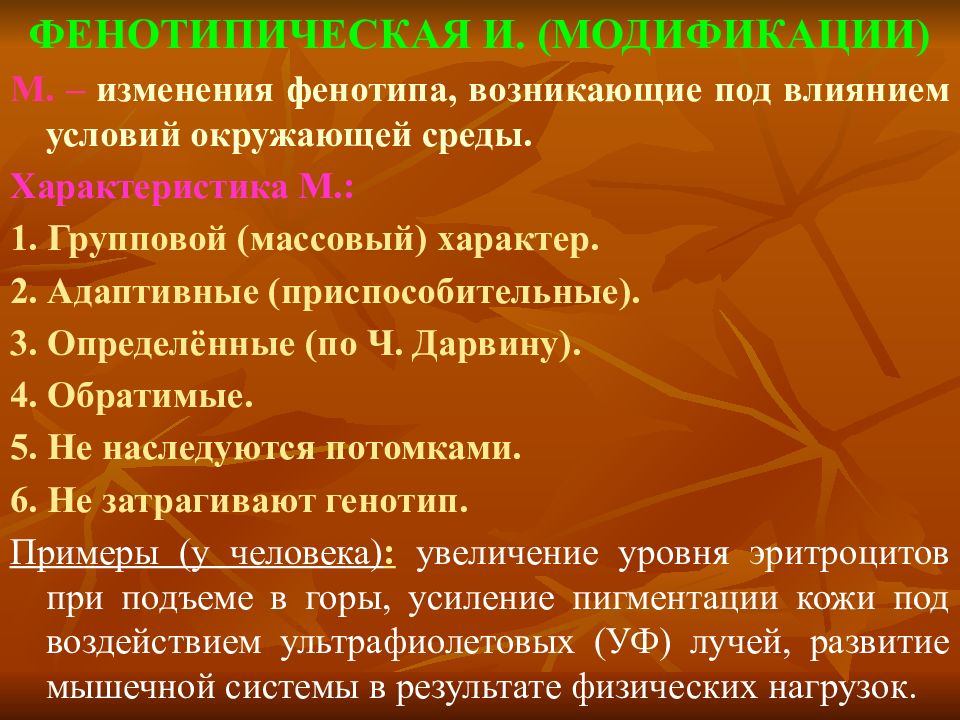 ФЕНОТИПИЧЕСКАЯ И. (МОДИФИКАЦИИ)

М. – изменения фенотипа, возникающие под влиянием условий окружающей среды.

Характеристика М.:

1. Групповой (массовый) характер.

2. Адаптивные (приспособительные).

3. Определённые (по Ч. Дарвину).

4. Обратимые.

5. Не наследуются потомками.

6. Не затрагивают генотип.

Примеры (у человека): увеличение уровня эритроцитов при подъеме в горы, усиление пигментации кожи под воздействием ультрафиолетовых (УФ) лучей, развитие мышечной системы в результате физических нагрузок.